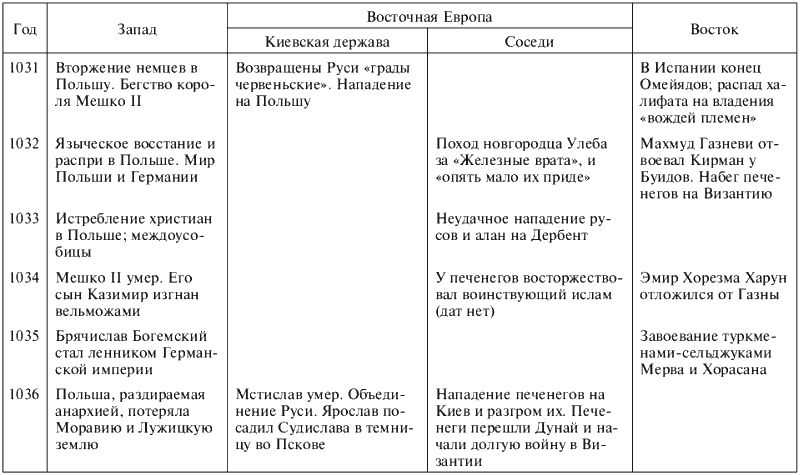 | Год | Запад | Восточная Европа: Киевская держава | Восточная Европа: Соседи | Восток |
|---|---|---|---|---|
| 1031 | Вторжение немцев в Польшу. Бегство короля Мешко II | Возвращены Руси «грады червеньские». Нападение на Польшу | | В Испании конец Омейядов; распад халифата на владения «вождей племен» |
| 1032 | Языческое восстание и распри в Польше. Мир Польши и Германии | | Поход новгородца Улеба за «Железные врата», и «опять мало их приде» | Махмуд Газневи отвоевал Кирман у Буидов. Набег печенегов на Византию |
| 1033 | Истребление христиан в Польше; междоусобицы | | Неудачное нападение русов и алан на Дербент | |
| 1034 | Мешко II умер. Его сын Казимир изгнан вельможами | | У печенегов восторжествовал воинствующий ислам (дат нет) | Эмир Хорезма Харун отложился от Газны |
| 1035 | Брячислав Богемский стал ленником Германской империи | | | Завоевание туркменами-сельджуками Мерва и Хорасана |
| 1036 | Польша, раздираемая анархией, потеряла Моравию и Лужицкую землю | Мстислав умер. Объединение Руси. Ярослав посадил Судислава в темницу во Пскове | Нападение печенегов на Киев и разгром их. Печенеги перешли Дунай и начали долгую войну в Византии | |